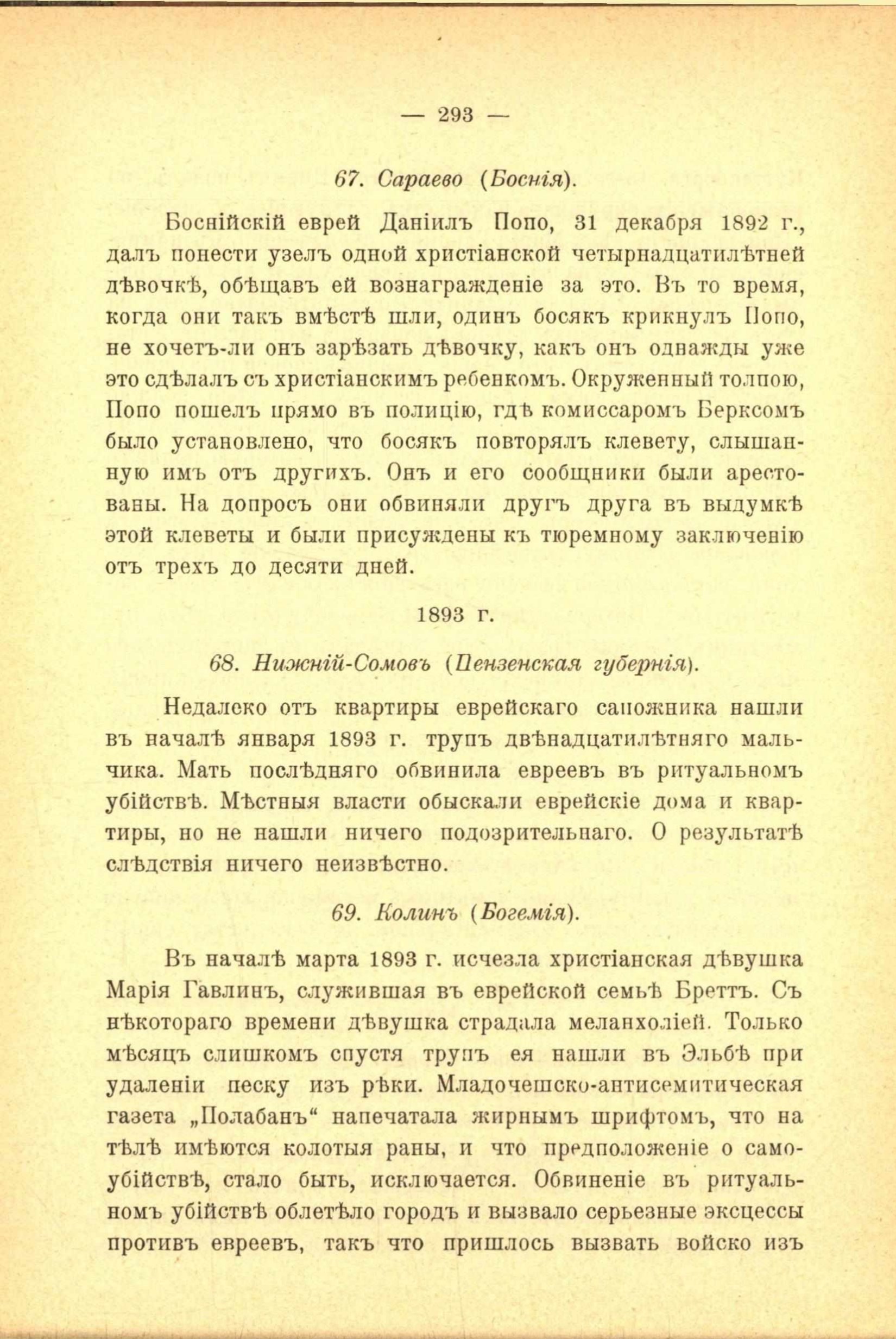 — 293 —

67. Сараево (Боснія).

Боснійскій еврей Даніилъ Попо, 31 декабря 1892 г., далъ понести узелъ одной христіанской четырнадцатилѣтней дѣвочкѣ, обѣщавъ ей вознагражденіе за это. Въ то время, когда они такъ вмѣстѣ шли, одинъ босякъ крикнулъ Попо, не хочетъ-ли онъ зарѣзать дѣвочку, какъ онъ однажды уже это сдѣлалъ съ христіанскимъ ребенкомъ. Окруженный толпою, Попо пошелъ прямо въ полицію, гдѣ комиссаромъ Берксомъ было установлено, что босякъ повторялъ клевету, слышанную имъ отъ другихъ. Онъ и его сообщники были арестованы. На допросъ они обвиняли другъ друга въ выдумкѣ этой клеветы и были присуждены къ тюремному заключенію отъ трехъ до десяти дней.

1893 г.

68. Нижній-Сомовъ (Пензенская губернія).

Недалеко отъ квартиры еврейскаго сапожника нашли въ началѣ января 1893 г. трупъ двѣнадцатилѣтняго мальчика. Мать послѣдняго обвинила евреевъ въ ритуальномъ убійствѣ. Мѣстныя власти обыскали еврейскіе дома и квартиры, но не нашли ничего подозрительнаго. О результатѣ слѣдствія ничего неизвѣстно.

69. Колинъ (Богемія).

Въ началѣ марта 1893 г. исчезла христіанская дѣвушка Марія Гавлинъ, служившая въ еврейской семьѣ Бреттъ. Съ нѣкотораго времени дѣвушка страдала меланхоліей. Только мѣсяцъ слишкомъ спустя трупъ ея нашли въ Эльбѣ при удаленіи песку изъ рѣки. Младочешско-антисемитическая газета „Полабанъ“ напечатала жирнымъ шрифтомъ, что на тѣлѣ имѣются колотыя раны, и что предположеніе о самоубійствѣ, стало быть, исключается. Обвиненіе въ ритуальномъ убійствѣ облетѣло городъ и вызвало серьезные эксцессы противъ евреевъ, такъ что пришлось вызвать войско изъ